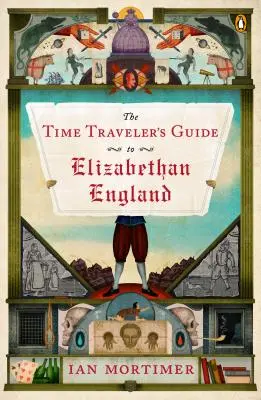 The
TIME TRAVELER'S GUIDE
to
Elizabethan
England

IAN MORTIMER